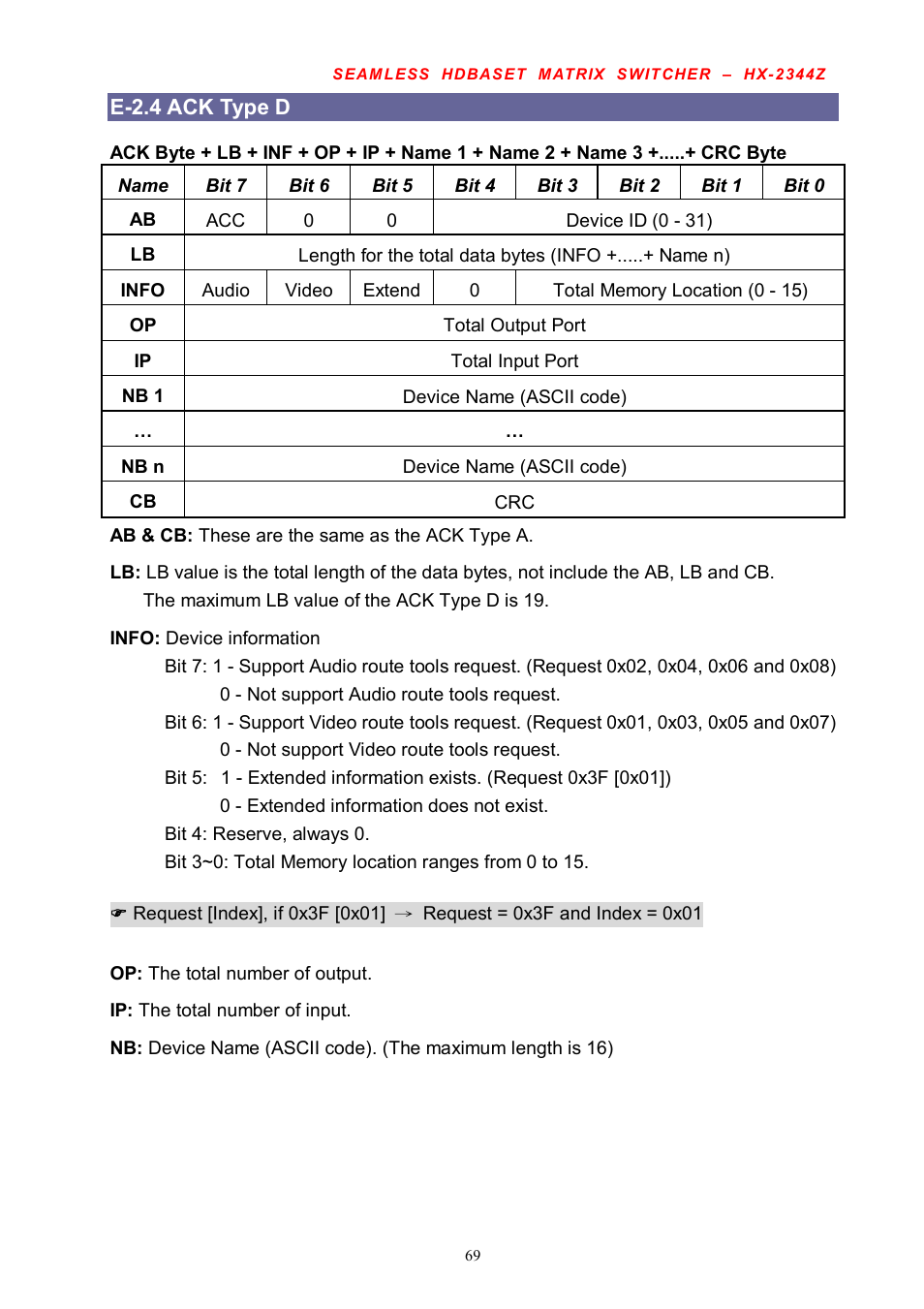 SEAMLESS HDBASET MATRIX SWITCHER – HX-2344Z

E-2.4 ACK Type D

ACK Byte + LB + INF + OP + IP + Name 1 + Name 2 + Name 3 +.....+ CRC Byte

| Name | Bit 7 | Bit 6 | Bit 5 | Bit 4 | Bit 3 | Bit 2 | Bit 1 | Bit 0 |
|---|---|---|---|---|---|---|---|---|
| AB | ACC | 0 | 0 | Device ID (0 - 31) | | | | |
| LB | Length for the total data bytes (INFO +.....+ Name n) | | | | | | | |
| INFO | Audio | Video | Extend | 0 | Total Memory Location (0 - 15) | | | |
| OP | Total Output Port | | | | | | | |
| IP | Total Input Port | | | | | | | |
| NB 1 | Device Name (ASCII code) | | | | | | | |
| … | … | | | | | | | |
| NB n | Device Name (ASCII code) | | | | | | | |
| CB | CRC | | | | | | | |

AB & CB: These are the same as the ACK Type A.

LB: LB value is the total length of the data bytes, not include the AB, LB and CB. The maximum LB value of the ACK Type D is 19.

INFO: Device information
Bit 7: 1 - Support Audio route tools request. (Request 0x02, 0x04, 0x06 and 0x08)
0 - Not support Audio route tools request.
Bit 6: 1 - Support Video route tools request. (Request 0x01, 0x03, 0x05 and 0x07)
0 - Not support Video route tools request.
Bit 5: 1 - Extended information exists. (Request 0x3F [0x01])
0 - Extended information does not exist.
Bit 4: Reserve, always 0.
Bit 3~0: Total Memory location ranges from 0 to 15.

☛ Request [Index], if 0x3F [0x01] → Request = 0x3F and Index = 0x01

OP: The total number of output.

IP: The total number of input.

NB: Device Name (ASCII code). (The maximum length is 16)

69